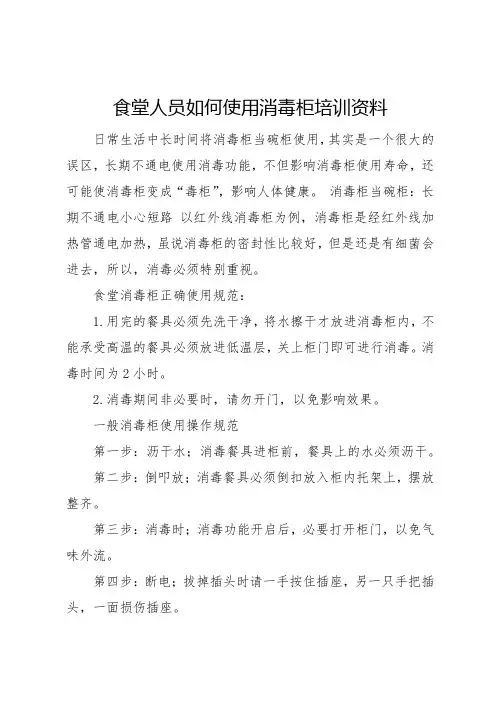 食堂人员如何使用消毒柜培训资料

日常生活中长时间将消毒柜当碗柜使用，其实是一个很大的误区，长期不通电使用消毒功能，不但影响消毒柜使用寿命，还可能使消毒柜变成“毒柜”，影响人体健康。 消毒柜当碗柜：长期不通电小心短路 以红外线消毒柜为例，消毒柜是经红外线加热管通电加热，虽说消毒柜的密封性比较好，但是还是有细菌会进去，所以，消毒必须特别重视。

食堂消毒柜正确使用规范：

1.用完的餐具必须先洗干净，将水擦干才放进消毒柜内，不能承受高温的餐具必须放进低温层，关上柜门即可进行消毒。消毒时间为 2 小时。

2.消毒期间非必要时，请勿开门，以免影响效果。

一般消毒柜使用操作规范

第一步：沥干水；消毒餐具进柜前，餐具上的水必须沥干。

第二步：倒叩放；消毒餐具必须倒扣放入柜内托架上，摆放整齐。

第三步：消毒时；消毒功能开启后，必要打开柜门，以免气味外流。

第四步：断电；拔掉插头时请一手按住插座，另一只手把插头，一面损伤插座。